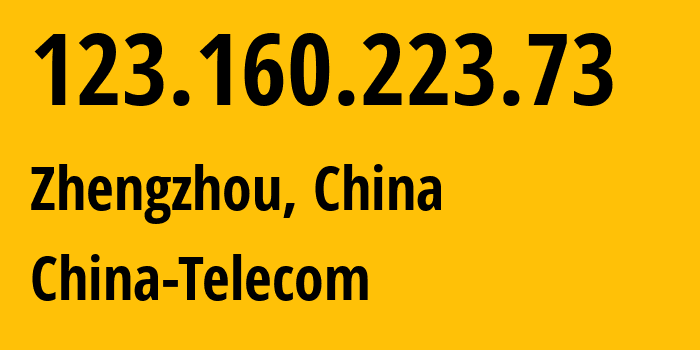 123.160.223.73

Zhengzhou, China

China-Telecom